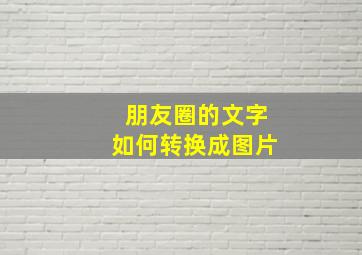 朋友圈的文字
如何转换成图片